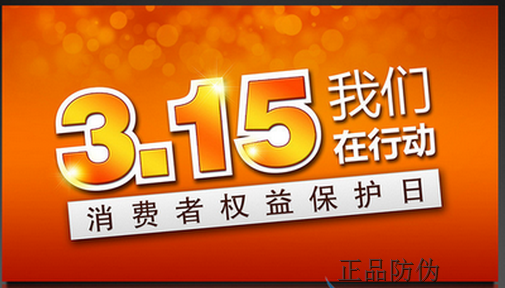 3.15 我们在行动

消费者权益保护日

正品防伪